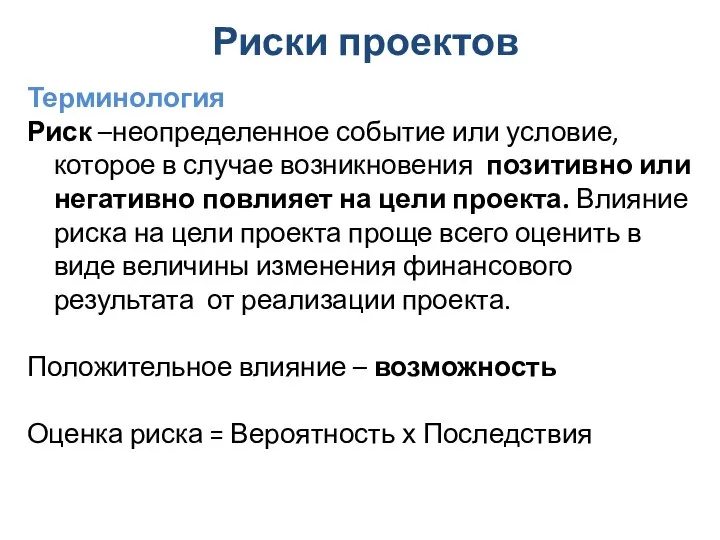 Риски проектов

Терминология

Риск –неопределенное событие или условие, которое в случае возникновения позитивно или негативно повлияет на цели проекта. Влияние риска на цели проекта проще всего оценить в виде величины изменения финансового результата от реализации проекта.

Положительное влияние – возможность

Оценка риска = Вероятность х Последствия